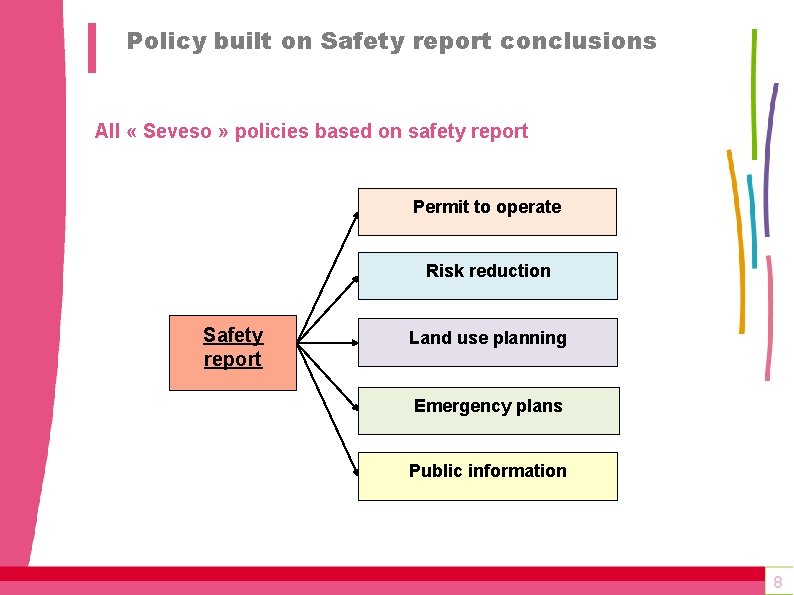 Policy built on Safety report conclusions

All « Seveso » policies based on safety report

Safety report

Permit to operate

Risk reduction

Land use planning

Emergency plans

Public information

8